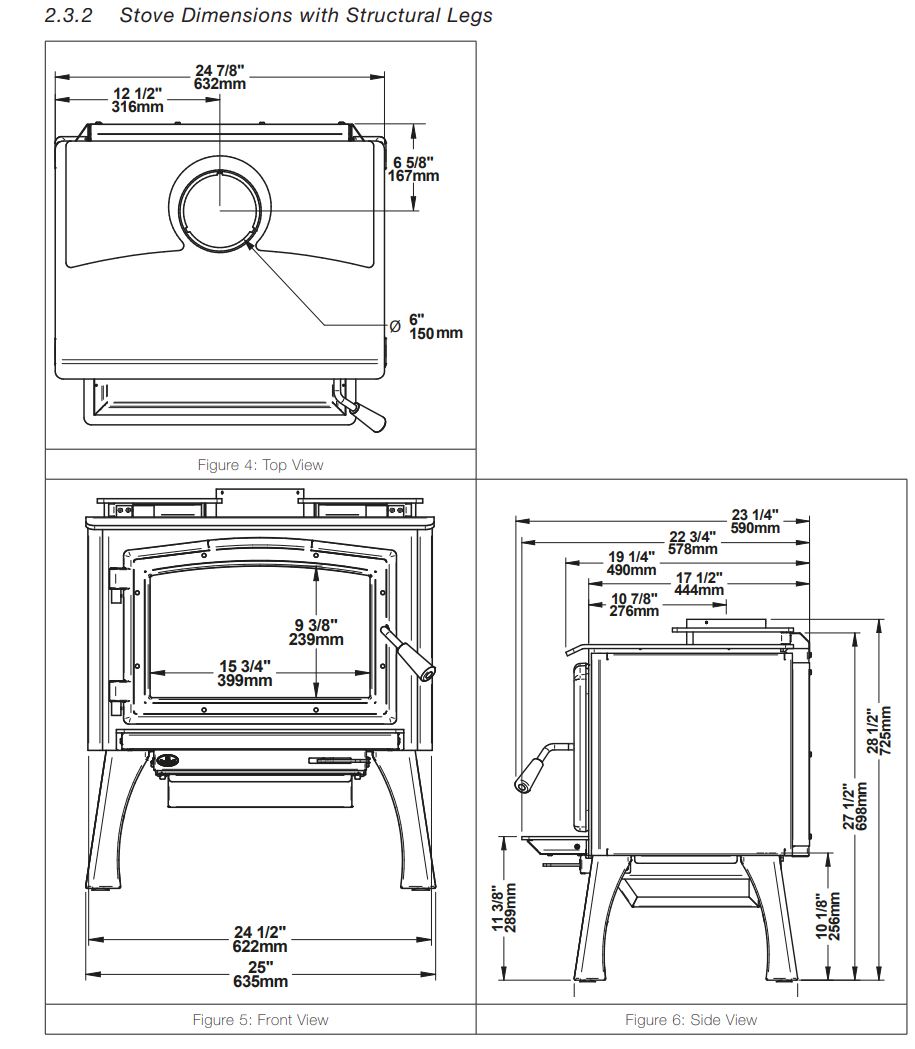 2.3.2 Stove Dimensions with Structural Legs

24 7/8"
632mm
12 1/2"
316mm
6 5/8"
167mm
Ø 6"
150mm

Figure 4: Top View

9 3/8"
239mm
15 3/4"
399mm
24 1/2"
622mm
25"
635mm

Figure 5: Front View

23 1/4"
590mm
22 3/4"
578mm
19 1/4"
490mm
17 1/2"
444mm
10 7/8"
276mm
28 1/2"
725mm
27 1/2"
698mm
11 3/8"
289mm
10 1/8"
256mm

Figure 6: Side View